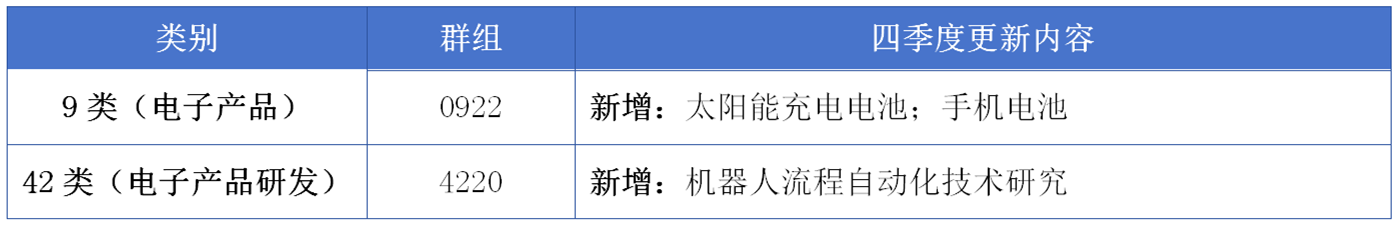 | 类别 | 群组 | 四季度更新内容 |
|---|---|---|
| 9 类（电子产品） | 0922 | 新增：太阳能充电电池；手机电池 |
| 42 类（电子产品研发） | 4220 | 新增：机器人流程自动化技术研究 |